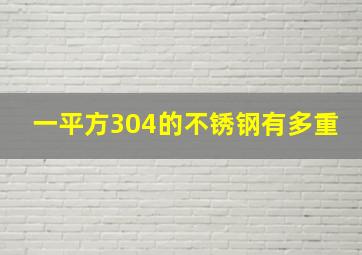 一平方304的不锈钢有多重